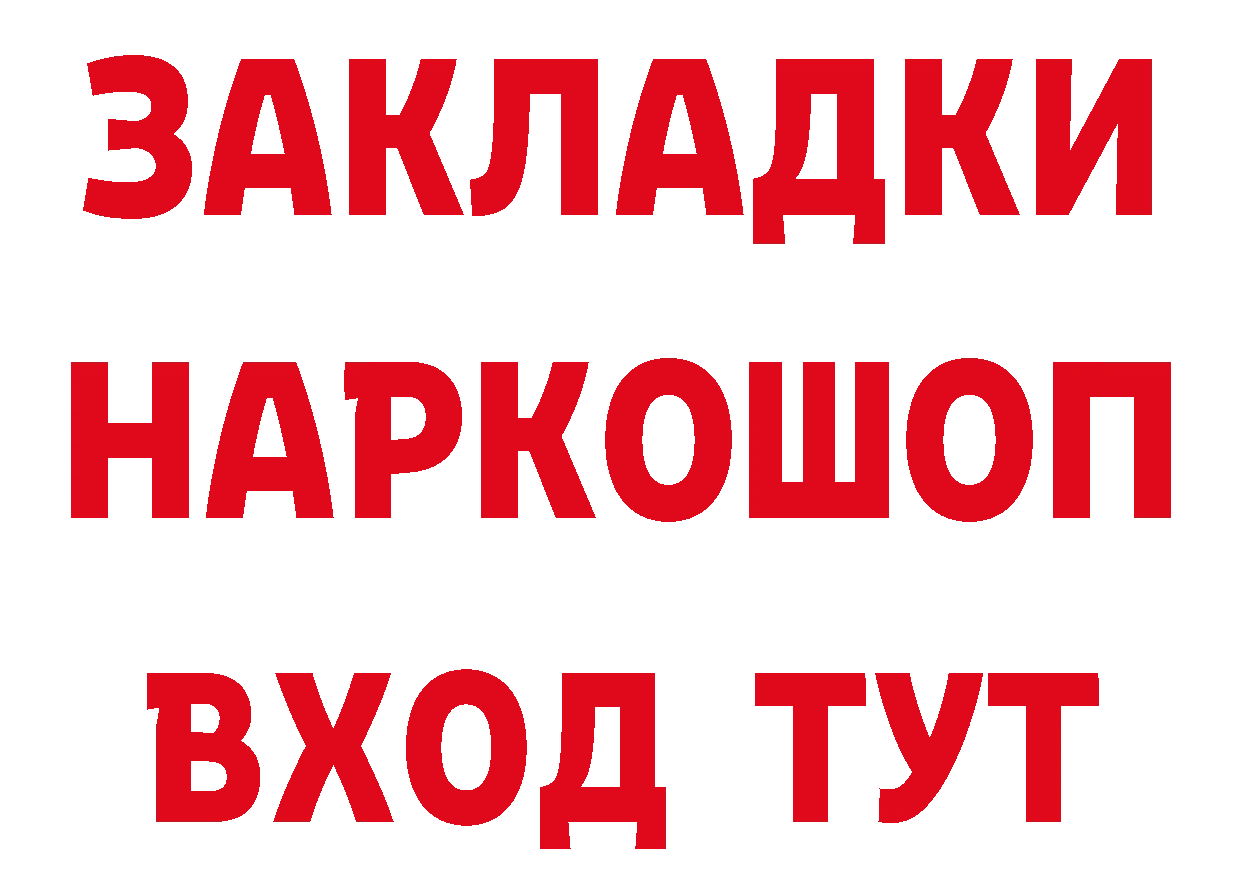 ЗАКЛАДКИ
НАРКОШОП
ВХОД ТУТ